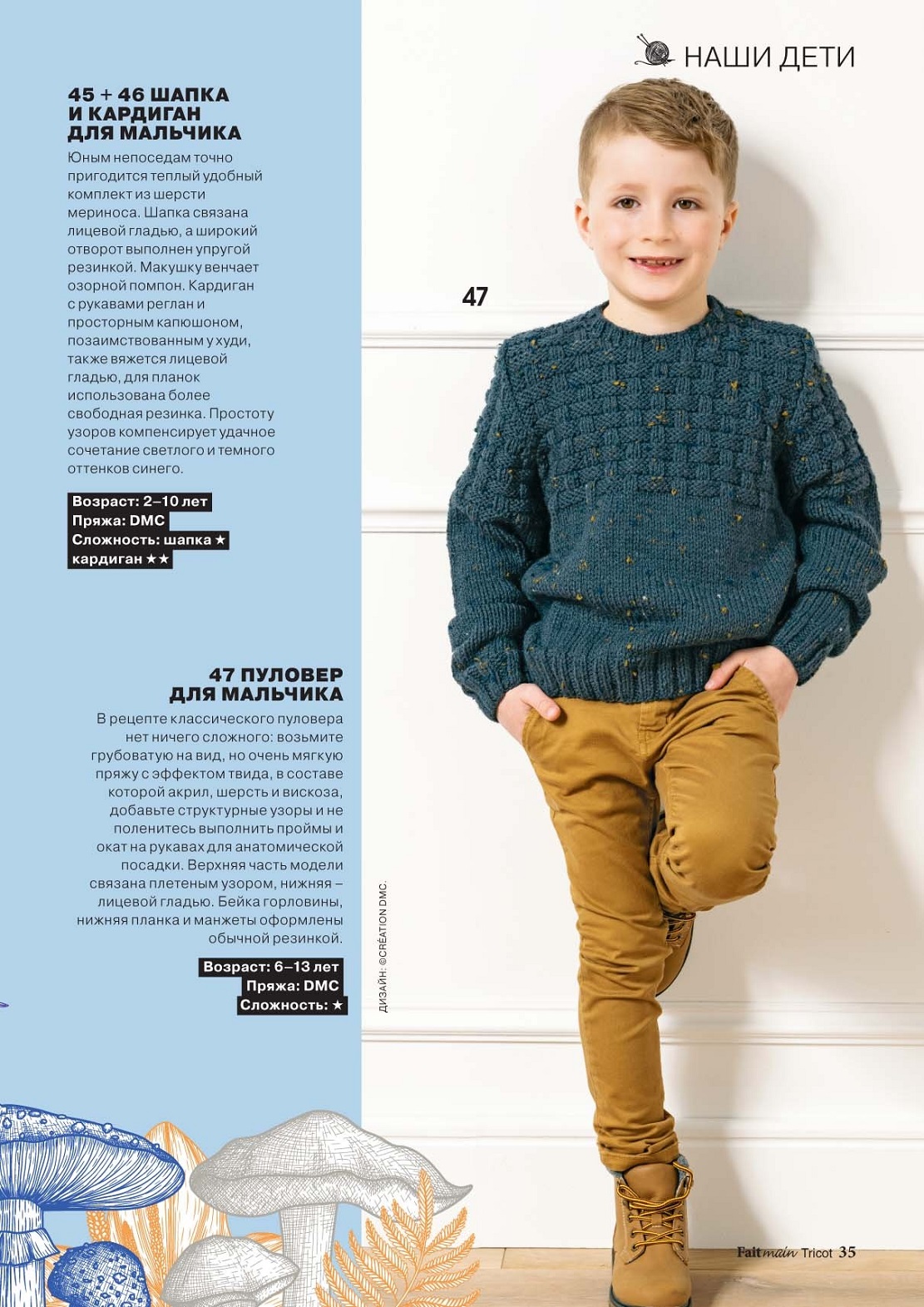 НАШИ ДЕТИ

45 + 46 ШАПКА И КАРДИГАН ДЛЯ МАЛЬЧИКА

Юным непоседам точно пригодится теплый удобный комплект из шерсти мериноса. Шапка связана лицевой гладью, а широкий отворот выполнен упругой резинкой. Макушку венчает озорной помпон. Кардиган с рукавами реглан и просторным капюшоном, позаимствованным у худи, также вяжется лицевой гладью, для планок использована более свободная резинка. Простоту узоров компенсирует удачное сочетание светлого и темного оттенков синего.

Возраст: 2–10 лет
Пряжа: DMC
Сложность: шапка ★
кардиган ★★

47

47 ПУЛОВЕР ДЛЯ МАЛЬЧИКА

В рецепте классического пуловера нет ничего сложного: возьмите грубоватую на вид, но очень мягкую пряжу с эффектом твида, в составе которой акрил, шерсть и вискоза, добавьте структурные узоры и не поленитесь выполнить проймы и окат на рукавах для анатомической посадки. Верхняя часть модели связана плетеным узором, нижняя – лицевой гладью. Бейка горловины, нижняя планка и манжеты оформлены обычной резинкой.

Возраст: 6–13 лет
Пряжа: DMC
Сложность: ★

ДИЗАЙН: ©CRÉATION DMC.

Fait main Tricot 35